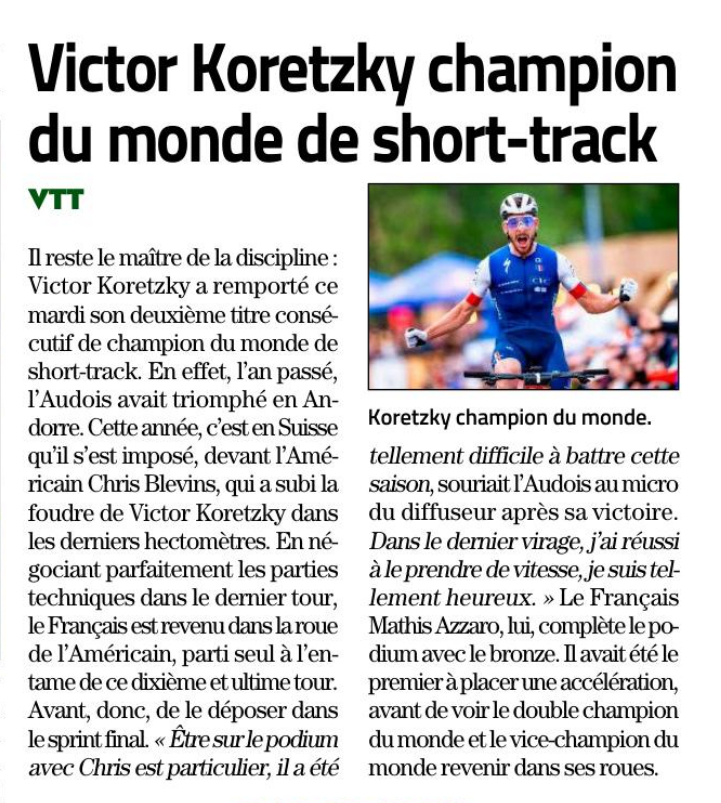 Victor Koretzky champion du monde de short-track

VTT

Il reste le maître de la discipline : Victor Koretzky a remporté ce mardi son deuxième titre consécutif de champion du monde de short-track. En effet, l'an passé, l'Audois avait triomphé en Andorre. Cette année, c'est en Suisse qu'il s'est imposé, devant l'Américain Chris Blevins, qui a subi la foudre de Victor Koretzky dans les derniers hectomètres. En négociant parfaitement les parties techniques dans le dernier tour, le Français est revenu dans la roue de l'Américain, parti seul à l'entame de ce dixième et ultime tour. Avant, donc, de le déposer dans le sprint final. « Être sur le podium avec Chris est particulier, il a été tellement difficile à battre cette saison, souriait l'Audois au micro du diffuseur après sa victoire. Dans le dernier virage, j'ai réussi à le prendre de vitesse, je suis tellement heureux. » Le Français Mathis Azzaro, lui, complète le podium avec le bronze. Il avait été le premier à placer une accélération, avant de voir le double champion du monde et le vice-champion du monde revenir dans ses roues.

Koretzky champion du monde.